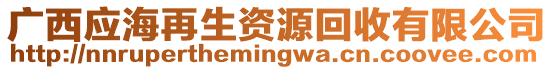 广西应海再生资源回收有限公司
http://nnruperthemingwa.cn.coovee.com